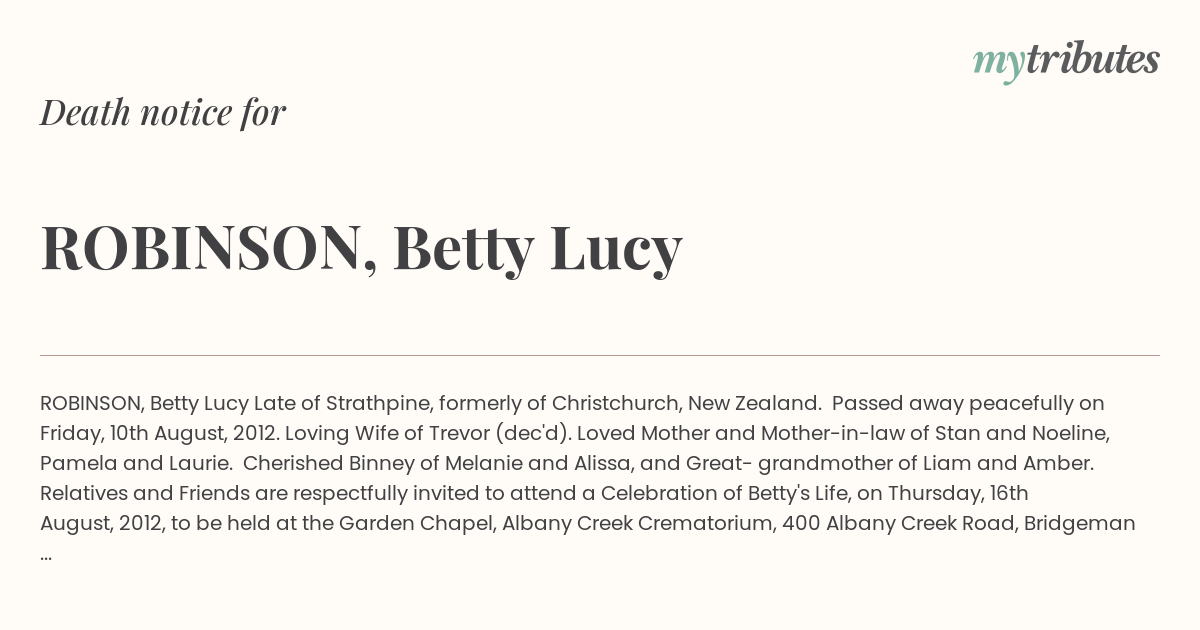 mytributes

Death notice for

ROBINSON, Betty Lucy

ROBINSON, Betty Lucy Late of Strathpine, formerly of Christchurch, New Zealand. Passed away peacefully on Friday, 10th August, 2012. Loving Wife of Trevor (dec'd). Loved Mother and Mother-in-law of Stan and Noeline, Pamela and Laurie. Cherished Binney of Melanie and Alissa, and Great- grandmother of Liam and Amber. Relatives and Friends are respectfully invited to attend a Celebration of Betty's Life, on Thursday, 16th August, 2012, to be held at the Garden Chapel, Albany Creek Crematorium, 400 Albany Creek Road, Bridgeman ...